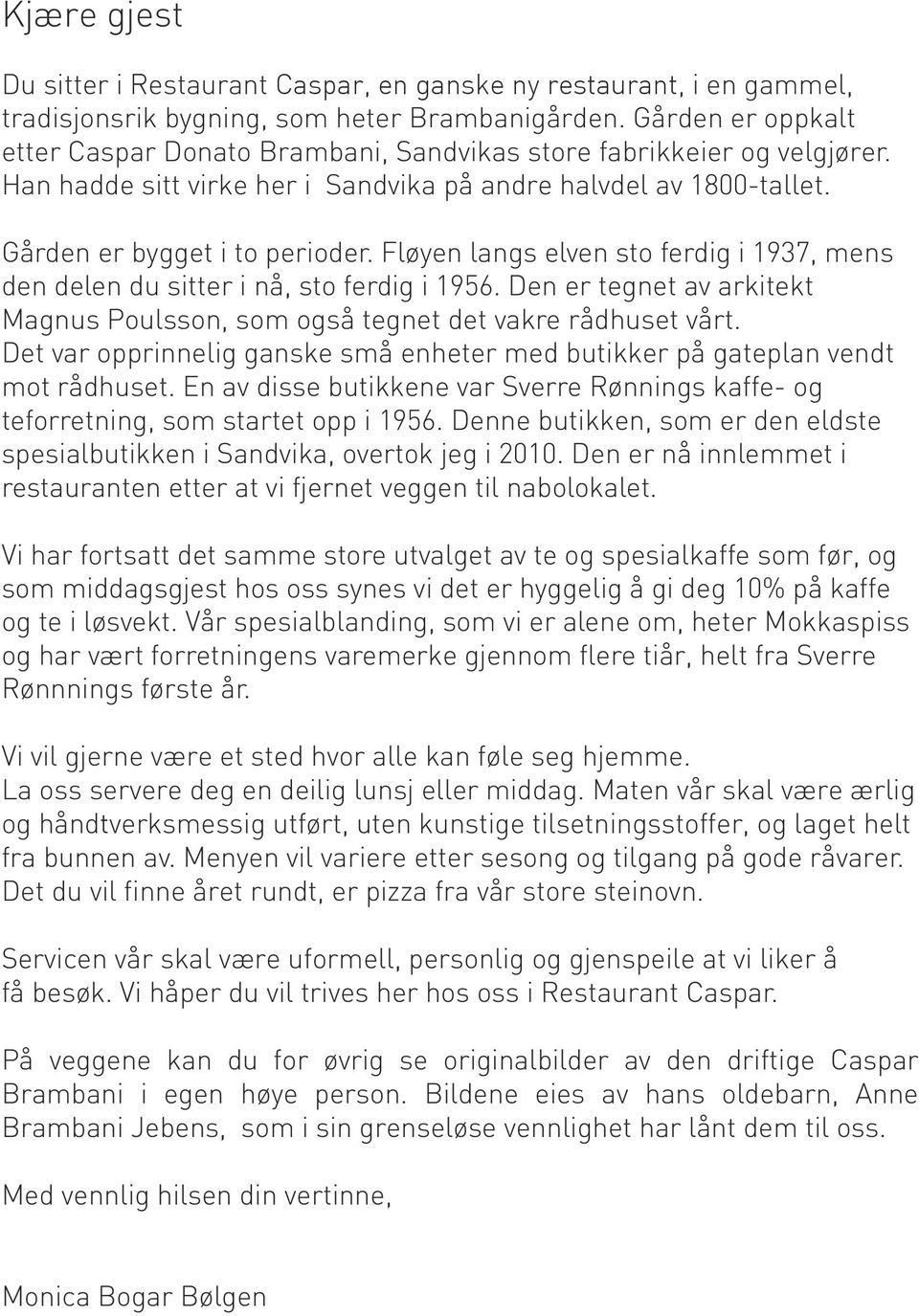 Kjære gjest

Du sitter i Restaurant Caspar, en ganske ny restaurant, i en gammel, tradisjonsrik bygning, som heter Brambanigården. Gården er oppkalt etter Caspar Donato Brambani, Sandvikas store fabrikkeier og velgjører. Han hadde sitt virke her i Sandvika på andre halvdel av 1800-tallet.

Gården er bygget i to perioder. Fløyen langs elven sto ferdig i 1937, mens den delen du sitter i nå, sto ferdig i 1956. Den er tegnet av arkitekt Magnus Poulsson, som også tegnet det vakre rådhuset vårt. Det var opprinnelig ganske små enheter med butikker på gateplan vendt mot rådhuset. En av disse butikkene var Sverre Rønnings kaffe- og teforretning, som startet opp i 1956. Denne butikken, som er den eldste spesialbutikken i Sandvika, overtok jeg i 2010. Den er nå innlemmet i restauranten etter at vi fjernet veggen til nabolokalet.

Vi har fortsatt det samme store utvalget av te og spesialkaffe som før, og som middagsgjest hos oss synes vi det er hyggelig å gi deg 10% på kaffe og te i løsvekt. Vår spesialblanding, som vi er alene om, heter Mokkaspiss og har vært forretningens varemerke gjennom flere tiår, helt fra Sverre Rønnnings første år.

Vi vil gjerne være et sted hvor alle kan føle seg hjemme.
La oss servere deg en deilig lunsj eller middag. Maten vår skal være ærlig og håndtverksmessig utført, uten kunstige tilsetningsstoffer, og laget helt fra bunnen av. Menyen vil variere etter sesong og tilgang på gode råvarer. Det du vil finne året rundt, er pizza fra vår store steinovn.

Servicen vår skal være uformell, personlig og gjenspeile at vi liker å få besøk. Vi håper du vil trives her hos oss i Restaurant Caspar.

På veggene kan du for øvrig se originalbilder av den driftige Caspar Brambani i egen høye person. Bildene eies av hans oldebarn, Anne Brambani Jebens, som i sin grenseløse vennlighet har lånt dem til oss.

Med vennlig hilsen din vertinne,

Monica Bogar Bølgen